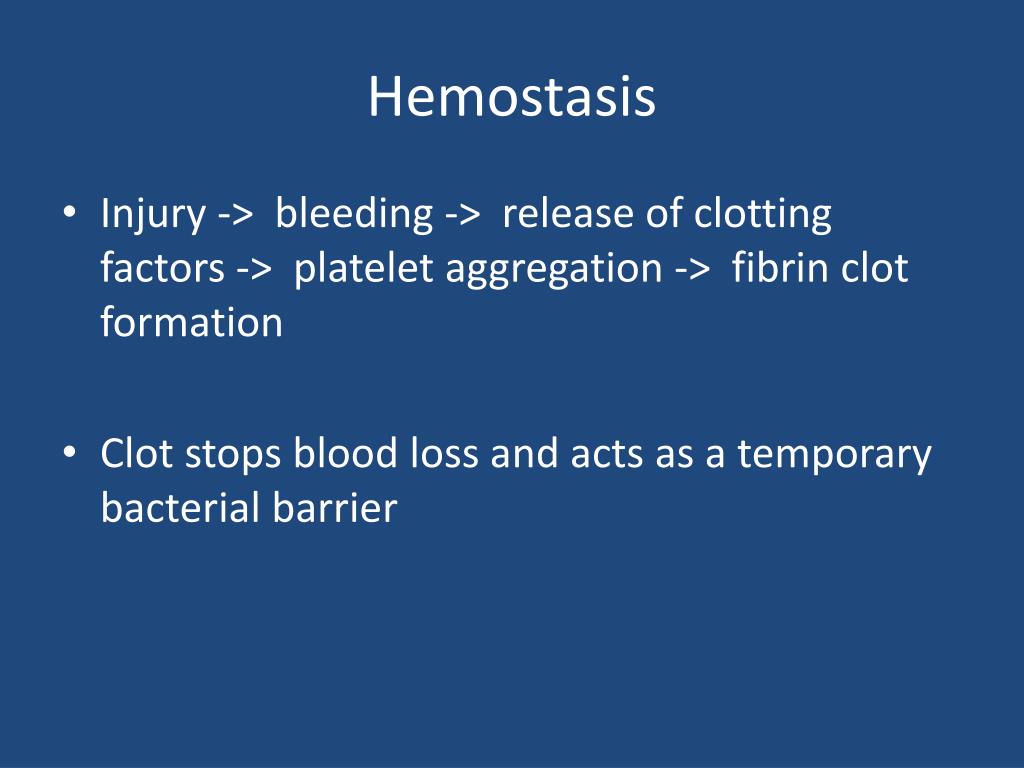 Hemostasis

• Injury -> bleeding -> release of clotting factors -> platelet aggregation -> fibrin clot formation

• Clot stops blood loss and acts as a temporary bacterial barrier